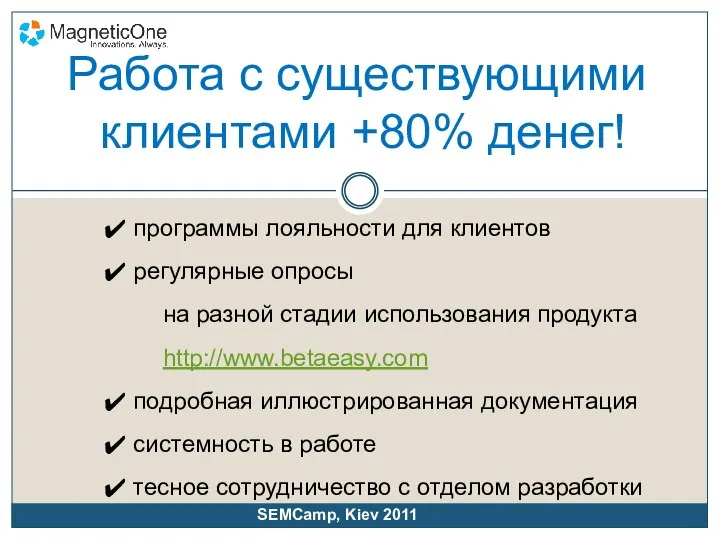 MagneticOne
Innovations. Always.

Работа с существующими клиентами +80% денег!

✔ программы лояльности для клиентов

✔ регулярные опросы

на разной стадии использования продукта

http://www.betaeasy.com

✔ подробная иллюстрированная документация

✔ системность в работе

✔ тесное сотрудничество с отделом разработки

SEMCamp, Kiev 2011